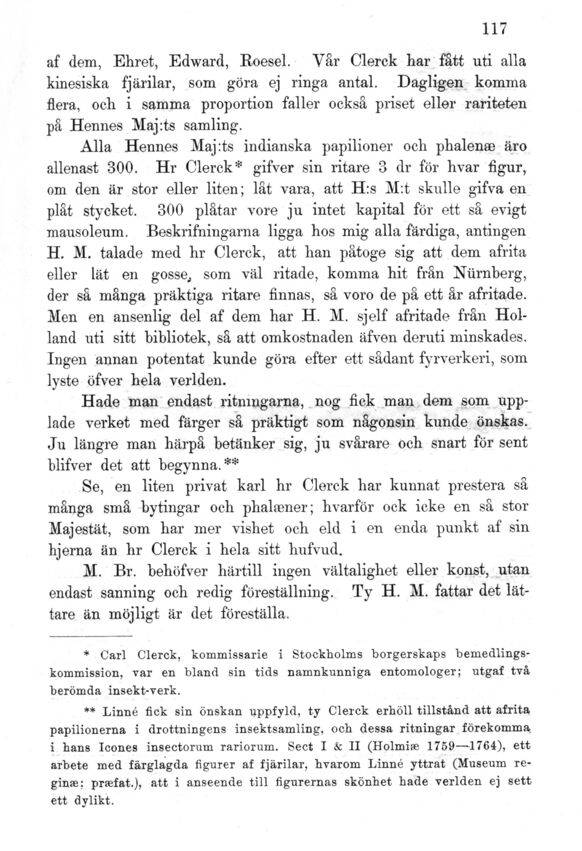 117

af dem, Ehret, Edward, Roesel. Vår Clerck har fått uti alla kinesiska fjärilar, som göra ej ringa antal. Dagligen komma flera, och i samma proportion faller också priset eller rariteten på Hennes Maj:ts samling.

Alla Hennes Maj:ts indianska papilioner och phalenæ äro allenast 300. Hr Clerck* gifver sin ritare 3 dr för hvar figur, om den är stor eller liten; låt vara, att H:s M:t skulle gifva en plåt stycket. 300 plåtar vore ju intet kapital för ett så evigt mausoleum. Beskrifningarna ligga hos mig alla färdiga, antingen H. M. talade med hr Clerck, att han påtoge sig att dem afrita eller lät en gosse, som väl ritade, komma hit från Nürnberg, der så många präktiga ritare finnas, så voro de på ett år afritade. Men en ansenlig del af dem har H. M. sjelf afritade från Holland uti sitt bibliotek, så att omkostnaden äfven deruti minskades. Ingen annan potentat kunde göra efter ett sådant fyrverkeri, som lyste öfver hela verlden.

Hade man endast ritningarna, nog fick man dem som upplade verket med färger så präktigt som någonsin kunde önskas. Ju längre man härpå betänker sig, ju svårare och snart för sent blifver det att begynna.**

Se, en liten privat karl hr Clerck har kunnat prestera så många små bytingar och phalæner; hvarför ock icke en så stor Majestät, som har mer vishet och eld i en enda punkt af sin hjerna än hr Clerck i hela sitt hufvud.

M. Br. behöfver härtill ingen vältalighet eller konst, utan endast sanning och redig föreställning. Ty H. M. fattar det lättare än möjligt är det föreställa.

* Carl Clerck, kommissarie i Stockholms borgerskaps bemedlingskommission, var en bland sin tids namnkunniga entomologer; utgaf två berömda insekt-verk.

** Linné fick sin önskan uppfyld, ty Clerck erhöll tillstånd att afrita papilionerna i drottningens insektsamling, och dessa ritningar förekomma i hans Icones insectorum rariorum. Sect I & II (Holmiæ 1759—1764), ett arbete med färglagda figurer af fjärilar, hvarom Linné yttrat (Museum reginæ: præfat.), att i anseende till figurernas skönhet hade verlden ej sett ett dylikt.